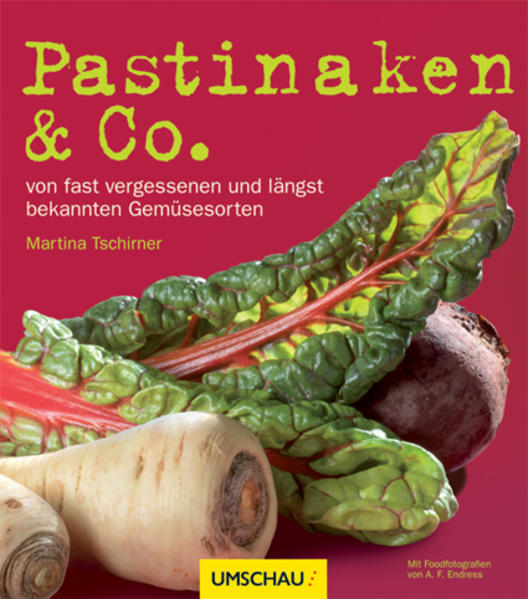 Pastinaken & Co.

von fast vergessenen und längst bekannten Gemüsesorten

Martina Tschirner

UMSCHAU

Mit Foodfotografien von A. F. Endress